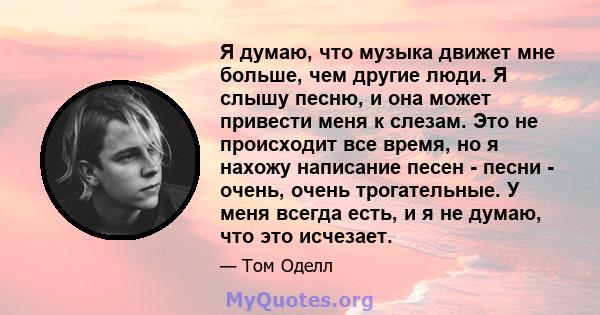 Я думаю, что музыка движет мне больше, чем другие люди. Я слышу песню, и она может привести меня к слезам. Это не происходит все время, но я нахожу написание песен - песни - очень, очень трогательные. У меня всегда есть, и я не думаю, что это исчезает.

— Том Оделл

MyQuotes.org